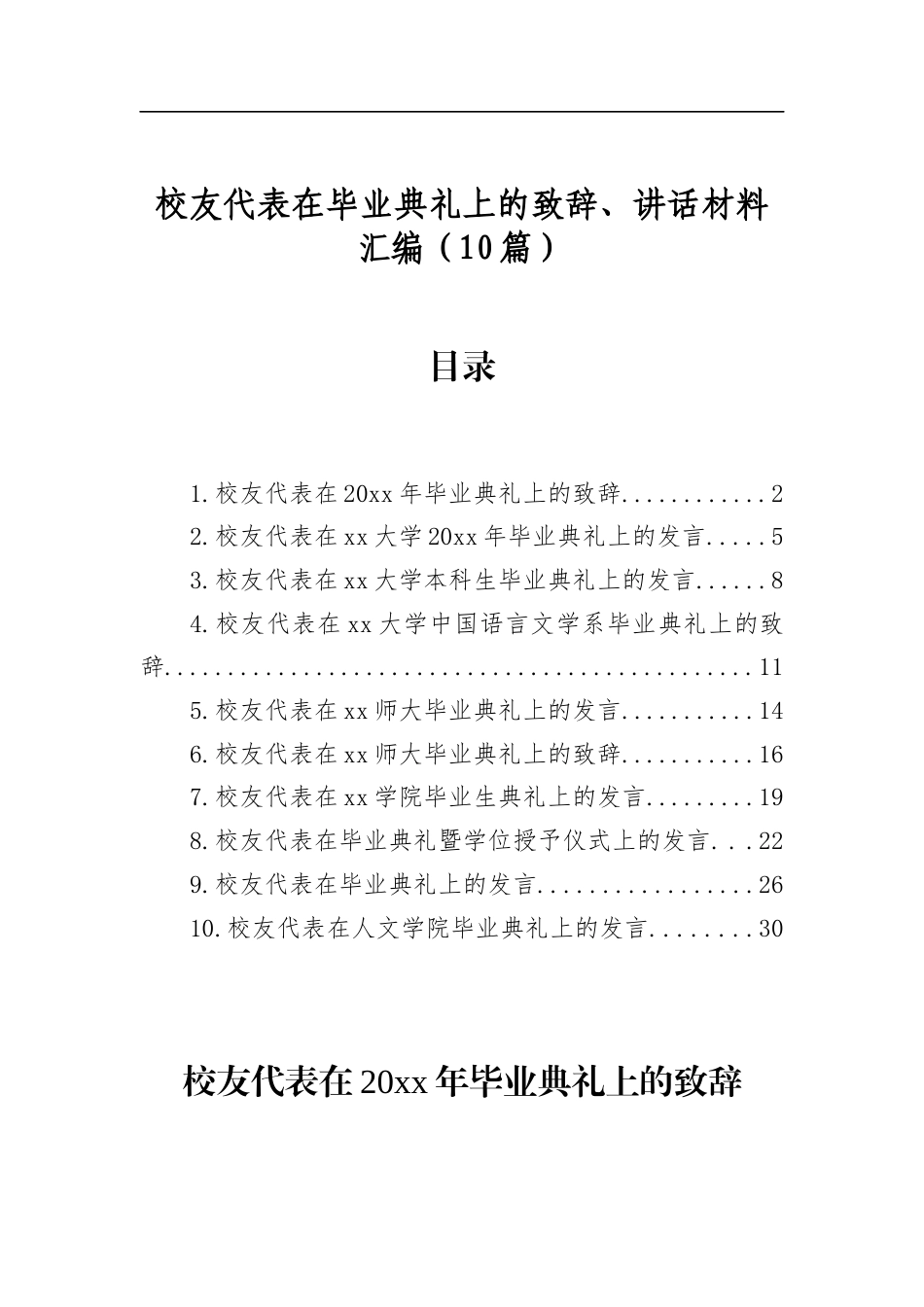 校友代表在毕业典礼上的致辞、讲话材料汇编（10篇）

目录

1.校友代表在20xx年毕业典礼上的致辞 2
2.校友代表在xx大学20xx年毕业典礼上的发言 5
3.校友代表在xx大学本科生毕业典礼上的发言 8
4.校友代表在xx大学中国语言文学系毕业典礼上的致辞 11
5.校友代表在xx师大毕业典礼上的发言 14
6.校友代表在xx师大毕业典礼上的致辞 16
7.校友代表在xx学院毕业生典礼上的发言 19
8.校友代表在毕业典礼暨学位授予仪式上的发言 22
9.校友代表在毕业典礼上的发言 26
10.校友代表在人文学院毕业典礼上的发言 30

校友代表在20xx年毕业典礼上的致辞